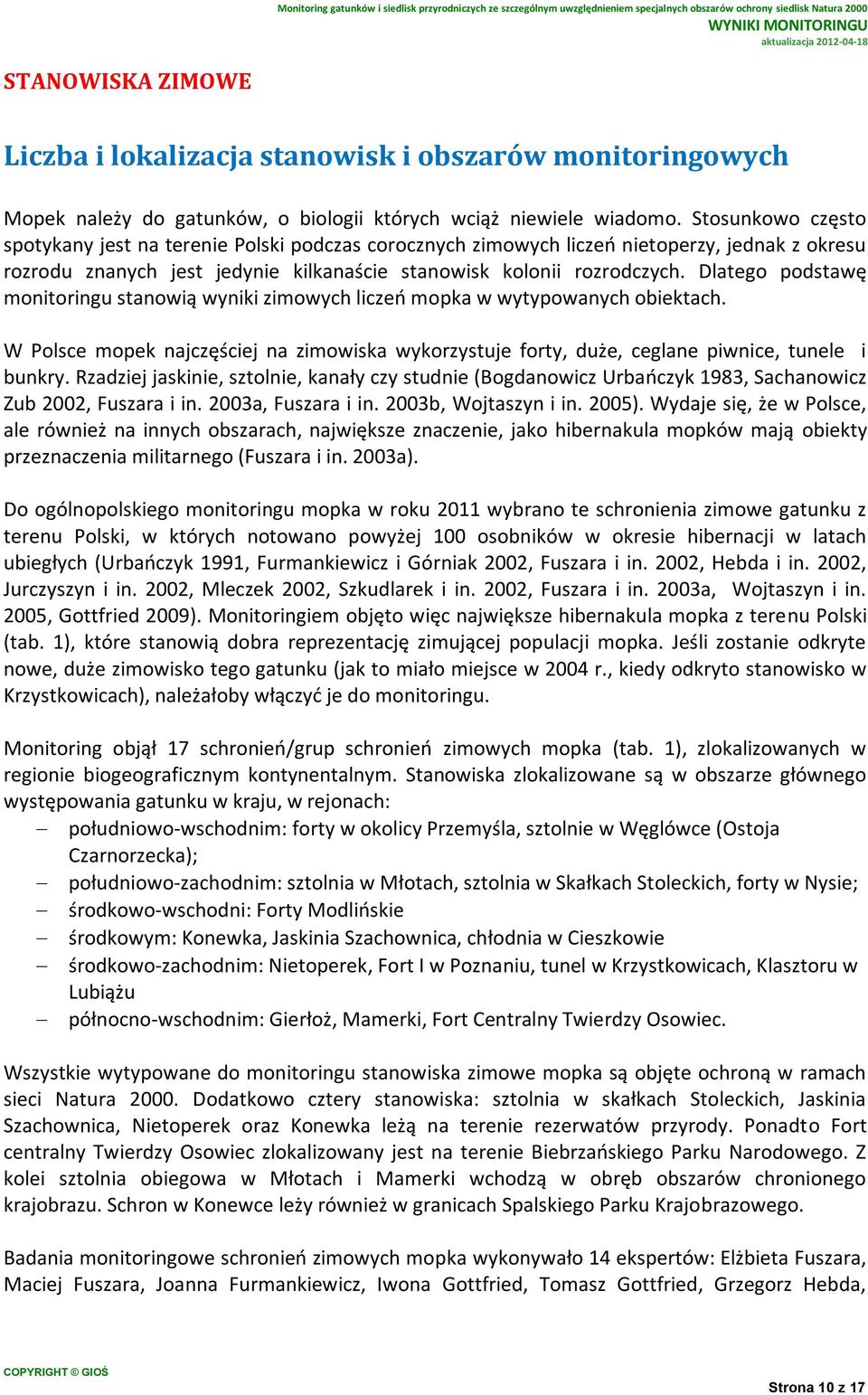 Monitoring gatunków i siedlisk przyrodniczych ze szczególnym uwzględnieniem specjalnych obszarów ochrony siedlisk Natura 2000
WYNIKI MONITORINGU
aktualizacja 2012-04-18

STANOWISKA ZIMOWE

Liczba i lokalizacja stanowisk i obszarów monitoringowych

Mopek należy do gatunków, o biologii których wciąż niewiele wiadomo. Stosunkowo często spotykany jest na terenie Polski podczas corocznych zimowych liczeń nietoperzy, jednak z okresu rozrodu znanych jest jedynie kilkanaście stanowisk kolonii rozrodczych. Dlatego podstawę monitoringu stanowią wyniki zimowych liczeń mopka w wytypowanych obiektach.

W Polsce mopek najczęściej na zimowiska wykorzystuje forty, duże, ceglane piwnice, tunele i bunkry. Rzadziej jaskinie, sztolnie, kanały czy studnie (Bogdanowicz Urbańczyk 1983, Sachanowicz Zub 2002, Fuszara i in. 2003a, Fuszara i in. 2003b, Wojtaszyn i in. 2005). Wydaje się, że w Polsce, ale również na innych obszarach, największe znaczenie, jako hibernakula mopków mają obiekty przeznaczenia militarnego (Fuszara i in. 2003a).

Do ogólnopolskiego monitoringu mopka w roku 2011 wybrano te schronienia zimowe gatunku z terenu Polski, w których notowano powyżej 100 osobników w okresie hibernacji w latach ubiegłych (Urbańczyk 1991, Furmankiewicz i Górniak 2002, Fuszara i in. 2002, Hebda i in. 2002, Jurczyszyn i in. 2002, Mleczek 2002, Szkudlarek i in. 2002, Fuszara i in. 2003a, Wojtaszyn i in. 2005, Gottfried 2009). Monitoringiem objęto więc największe hibernakula mopka z terenu Polski (tab. 1), które stanowią dobra reprezentację zimującej populacji mopka. Jeśli zostanie odkryte nowe, duże zimowisko tego gatunku (jak to miało miejsce w 2004 r., kiedy odkryto stanowisko w Krzystkowicach), należałoby włączyć je do monitoringu.

Monitoring objął 17 schronień/grup schronień zimowych mopka (tab. 1), zlokalizowanych w regionie biogeograficznym kontynentalnym. Stanowiska zlokalizowane są w obszarze głównego występowania gatunku w kraju, w rejonach:
– południowo-wschodnim: forty w okolicy Przemyśla, sztolnie w Węglówce (Ostoja Czarnorzecka);
– południowo-zachodnim: sztolnia w Młotach, sztolnia w Skałkach Stoleckich, forty w Nysie;
– środkowo-wschodni: Forty Modlińskie
– środkowym: Konewka, Jaskinia Szachownica, chłodnia w Cieszkowie
– środkowo-zachodnim: Nietoperek, Fort I w Poznaniu, tunel w Krzystkowicach, Klasztoru w Lubiążu
– północno-wschodnim: Gierłoż, Mamerki, Fort Centralny Twierdzy Osowiec.

Wszystkie wytypowane do monitoringu stanowiska zimowe mopka są objęte ochroną w ramach sieci Natura 2000. Dodatkowo cztery stanowiska: sztolnia w skałkach Stoleckich, Jaskinia Szachownica, Nietoperek oraz Konewka leżą na terenie rezerwatów przyrody. Ponadto Fort centralny Twierdzy Osowiec zlokalizowany jest na terenie Biebrzańskiego Parku Narodowego. Z kolei sztolnia obiegowa w Młotach i Mamerki wchodzą w obręb obszarów chronionego krajobrazu. Schron w Konewce leży również w granicach Spalskiego Parku Krajobrazowego.

Badania monitoringowe schronień zimowych mopka wykonywało 14 ekspertów: Elżbieta Fuszara, Maciej Fuszara, Joanna Furmankiewicz, Iwona Gottfried, Tomasz Gottfried, Grzegorz Hebda,

COPYRIGHT © GIOŚ
Strona 10 z 17